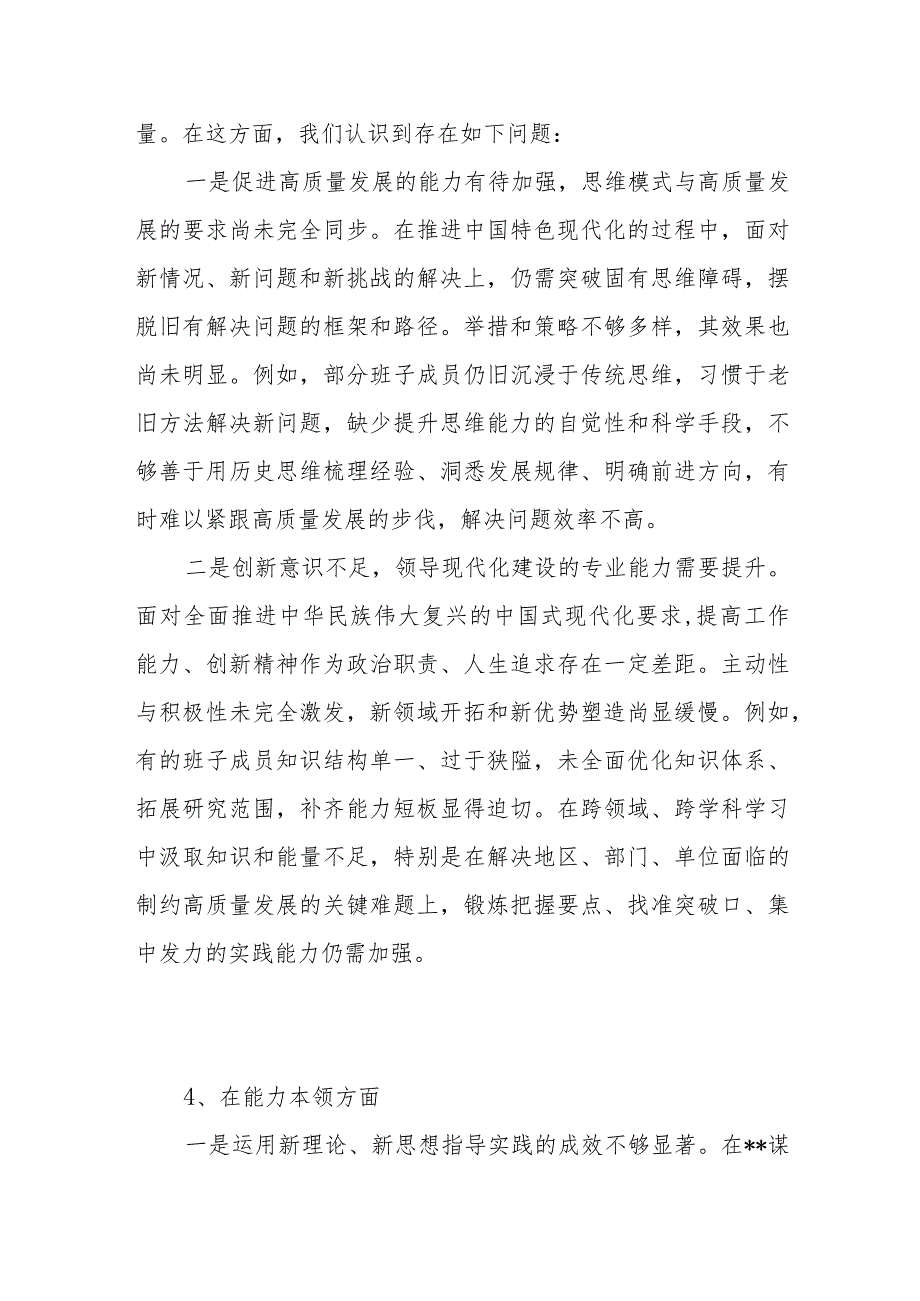 量。在这方面，我们认识到存在如下问题：

一是促进高质量发展的能力有待加强，思维模式与高质量发展的要求尚未完全同步。在推进中国特色现代化的过程中，面对新情况、新问题和新挑战的解决上，仍需突破固有思维障碍，摆脱旧有解决问题的框架和路径。举措和策略不够多样，其效果也尚未明显。例如，部分班子成员仍旧沉浸于传统思维，习惯于老旧方法解决新问题，缺少提升思维能力的自觉性和科学手段，不够善于用历史思维梳理经验、洞悉发展规律、明确前进方向，有时难以紧跟高质量发展的步伐，解决问题效率不高。

二是创新意识不足，领导现代化建设的专业能力需要提升。面对全面推进中华民族伟大复兴的中国式现代化要求，提高工作能力、创新精神作为政治职责、人生追求存在一定差距。主动性与积极性未完全激发，新领域开拓和新优势塑造尚显缓慢。例如，有的班子成员知识结构单一、过于狭隘，未全面优化知识体系、拓展研究范围，补齐能力短板显得迫切。在跨领域、跨学科学习中汲取知识和能量不足，特别是在解决地区、部门、单位面临的制约高质量发展的关键难题上，锻炼把握要点、找准突破口、集中发力的实践能力仍需加强。

4、在能力本领方面

一是运用新理论、新思想指导实践的成效不够显著。在**谋